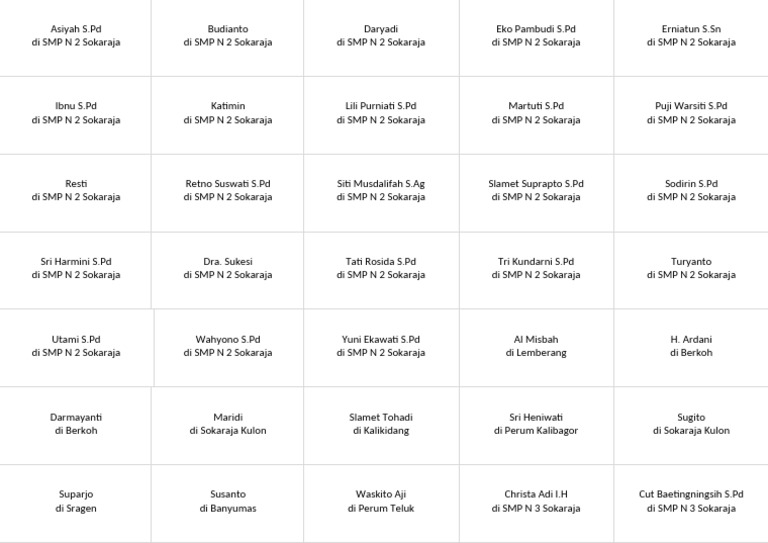 Asiyah S.Pd
di SMP N 2 Sokaraja

Budianto
di SMP N 2 Sokaraja

Daryadi
di SMP N 2 Sokaraja

Eko Pambudi S.Pd
di SMP N 2 Sokaraja

Erniatun S.Sn
di SMP N 2 Sokaraja

Ibnu S.Pd
di SMP N 2 Sokaraja

Katimin
di SMP N 2 Sokaraja

Lili Purniati S.Pd
di SMP N 2 Sokaraja

Martuti S.Pd
di SMP N 2 Sokaraja

Puji Warsiti S.Pd
di SMP N 2 Sokaraja

Resti
di SMP N 2 Sokaraja

Retno Suswati S.Pd
di SMP N 2 Sokaraja

Siti Musdalifah S.Ag
di SMP N 2 Sokaraja

Slamet Suprapto S.Pd
di SMP N 2 Sokaraja

Sodirin S.Pd
di SMP N 2 Sokaraja

Sri Harmini S.Pd
di SMP N 2 Sokaraja

Dra. Sukesi
di SMP N 2 Sokaraja

Tati Rosida S.Pd
di SMP N 2 Sokaraja

Tri Kundarni S.Pd
di SMP N 2 Sokaraja

Turyanto
di SMP N 2 Sokaraja

Utami S.Pd
di SMP N 2 Sokaraja

Wahyono S.Pd
di SMP N 2 Sokaraja

Yuni Ekawati S.Pd
di SMP N 2 Sokaraja

Al Misbah
di Lemberang

H. Ardani
di Berkoh

Darmayanti
di Berkoh

Maridi
di Sokaraja Kulon

Slamet Tohadi
di Kalikidang

Sri Heniwati
di Perum Kalibagor

Sugito
di Sokaraja Kulon

Suparjo
di Sragen

Susanto
di Banyumas

Waskito Aji
di Perum Teluk

Christa Adi I.H
di SMP N 3 Sokaraja

Cut Baetingningsih S.Pd
di SMP N 3 Sokaraja